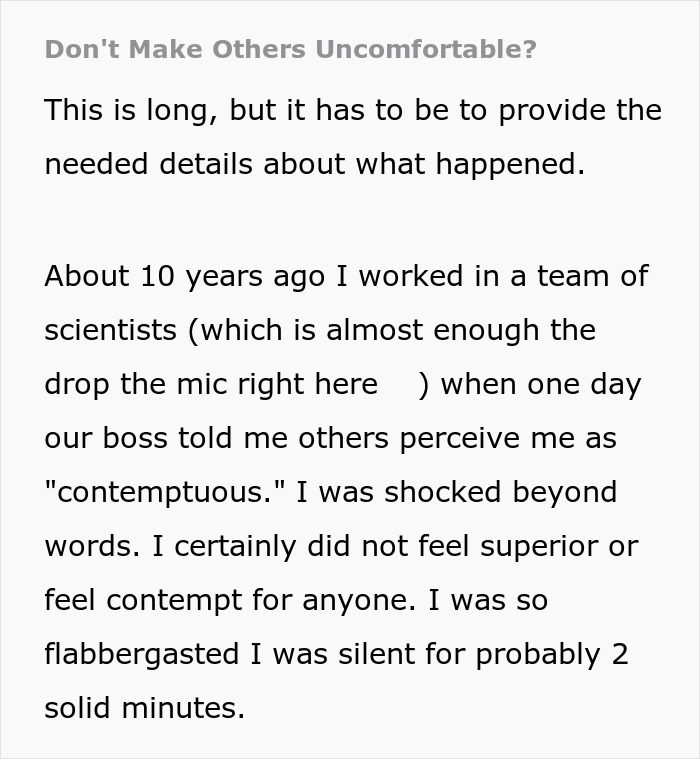 Don't Make Others Uncomfortable?

This is long, but it has to be to provide the needed details about what happened.

About 10 years ago I worked in a team of scientists (which is almost enough the drop the mic right here ) when one day our boss told me others perceive me as "contemptuous." I was shocked beyond words. I certainly did not feel superior or feel contempt for anyone. I was so flabbergasted I was silent for probably 2 solid minutes.